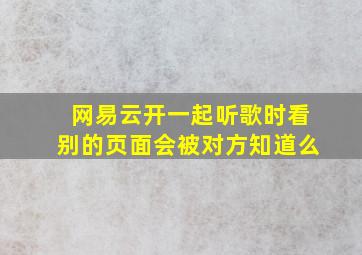 网易云开一起听歌时看别的页面会被对方知道么